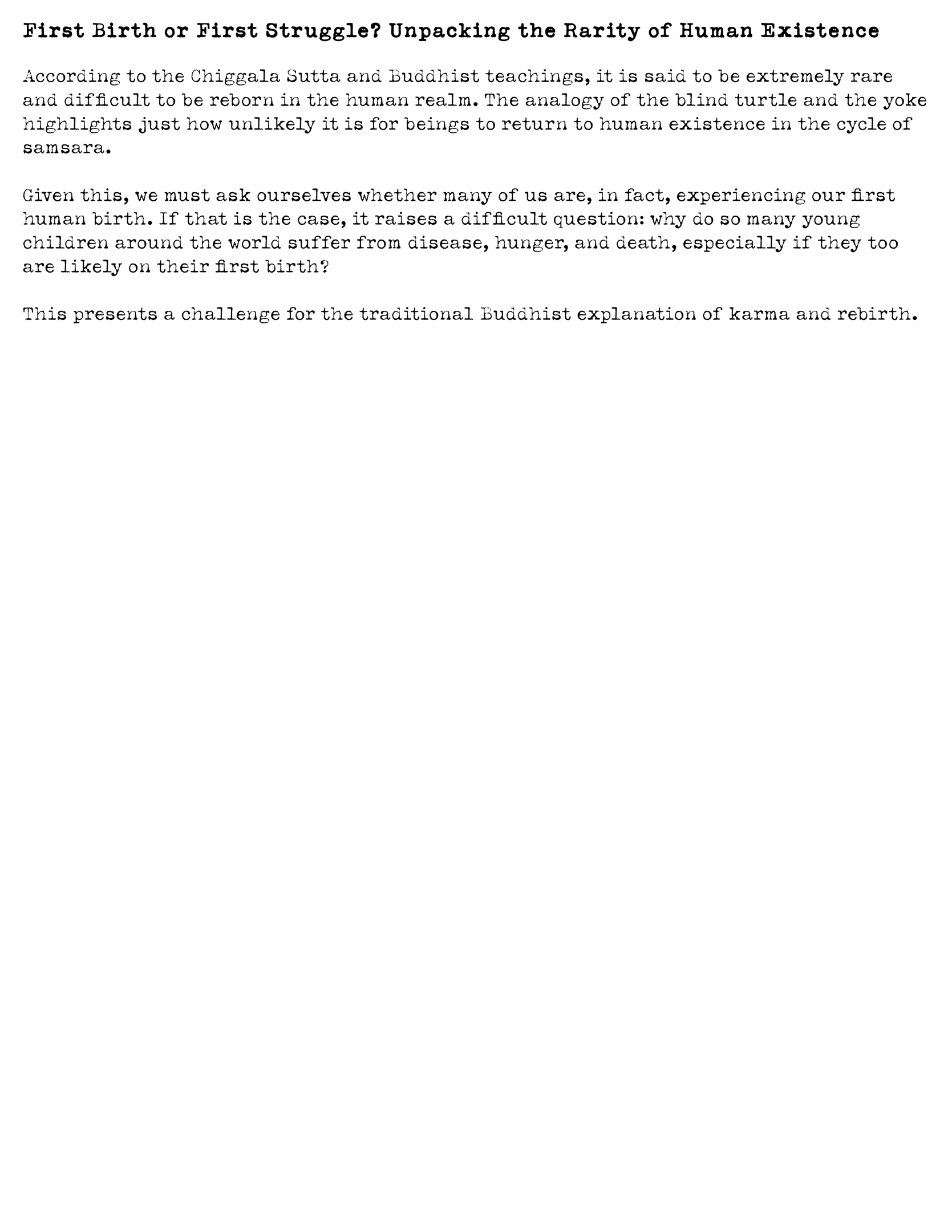 First Birth or First Struggle? Unpacking the Rarity of Human Existence

According to the Chiggala Sutta and Buddhist teachings, it is said to be extremely rare and difficult to be reborn in the human realm. The analogy of the blind turtle and the yoke highlights just how unlikely it is for beings to return to human existence in the cycle of samsara.

Given this, we must ask ourselves whether many of us are, in fact, experiencing our first human birth. If that is the case, it raises a difficult question: why do so many young children around the world suffer from disease, hunger, and death, especially if they too are likely on their first birth?

This presents a challenge for the traditional Buddhist explanation of karma and rebirth.